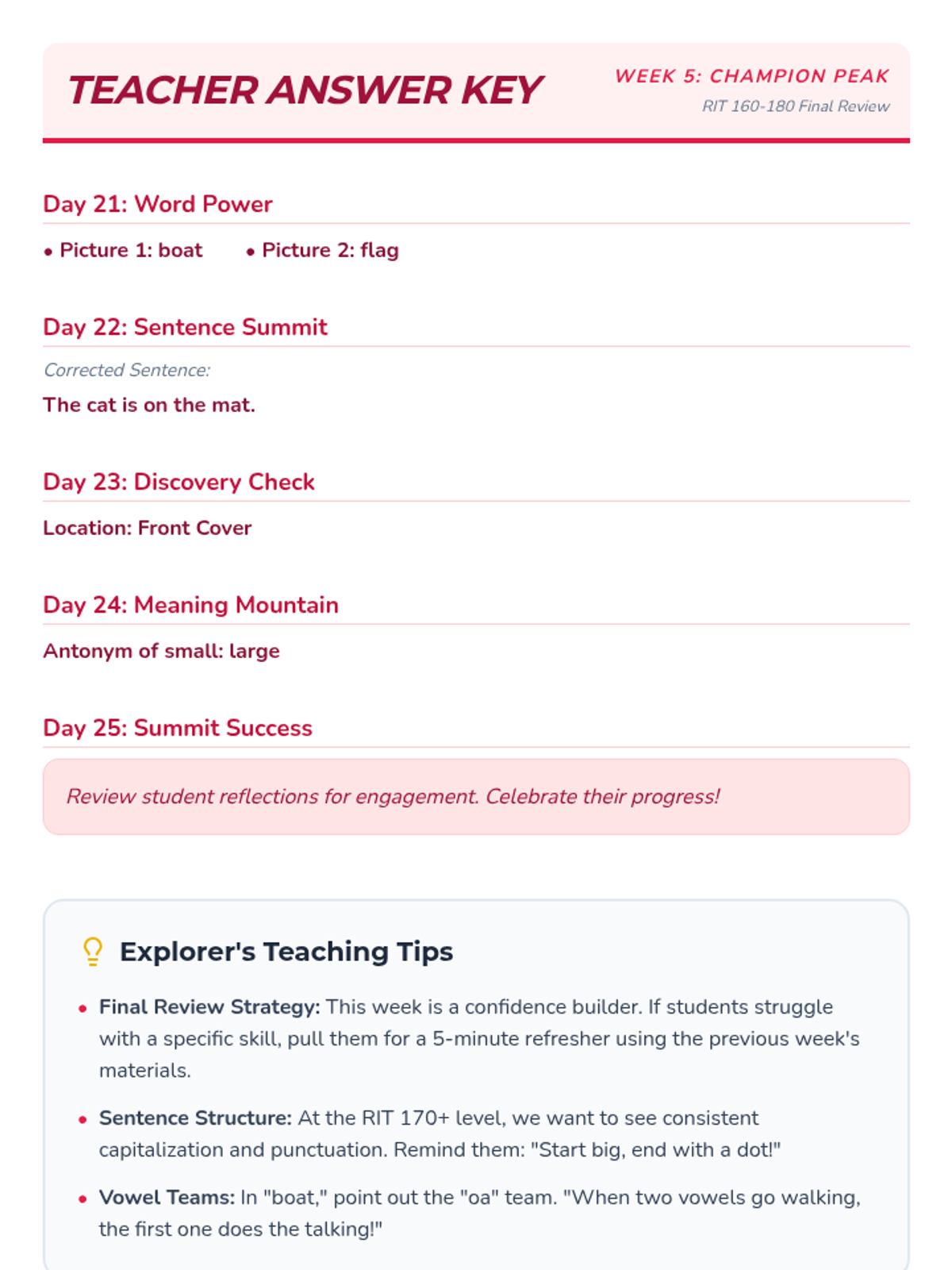 TEACHER ANSWER KEY

WEEK 5: CHAMPION PEAK
RIT 160-180 Final Review

Day 21: Word Power

• Picture 1: boat • Picture 2: flag

Day 22: Sentence Summit

Corrected Sentence:

The cat is on the mat.

Day 23: Discovery Check

Location: Front Cover

Day 24: Meaning Mountain

Antonym of small: large

Day 25: Summit Success

Review student reflections for engagement. Celebrate their progress!

Explorer's Teaching Tips

• Final Review Strategy: This week is a confidence builder. If students struggle with a specific skill, pull them for a 5-minute refresher using the previous week's materials.

• Sentence Structure: At the RIT 170+ level, we want to see consistent capitalization and punctuation. Remind them: "Start big, end with a dot!"

• Vowel Teams: In "boat," point out the "oa" team. "When two vowels go walking, the first one does the talking!"